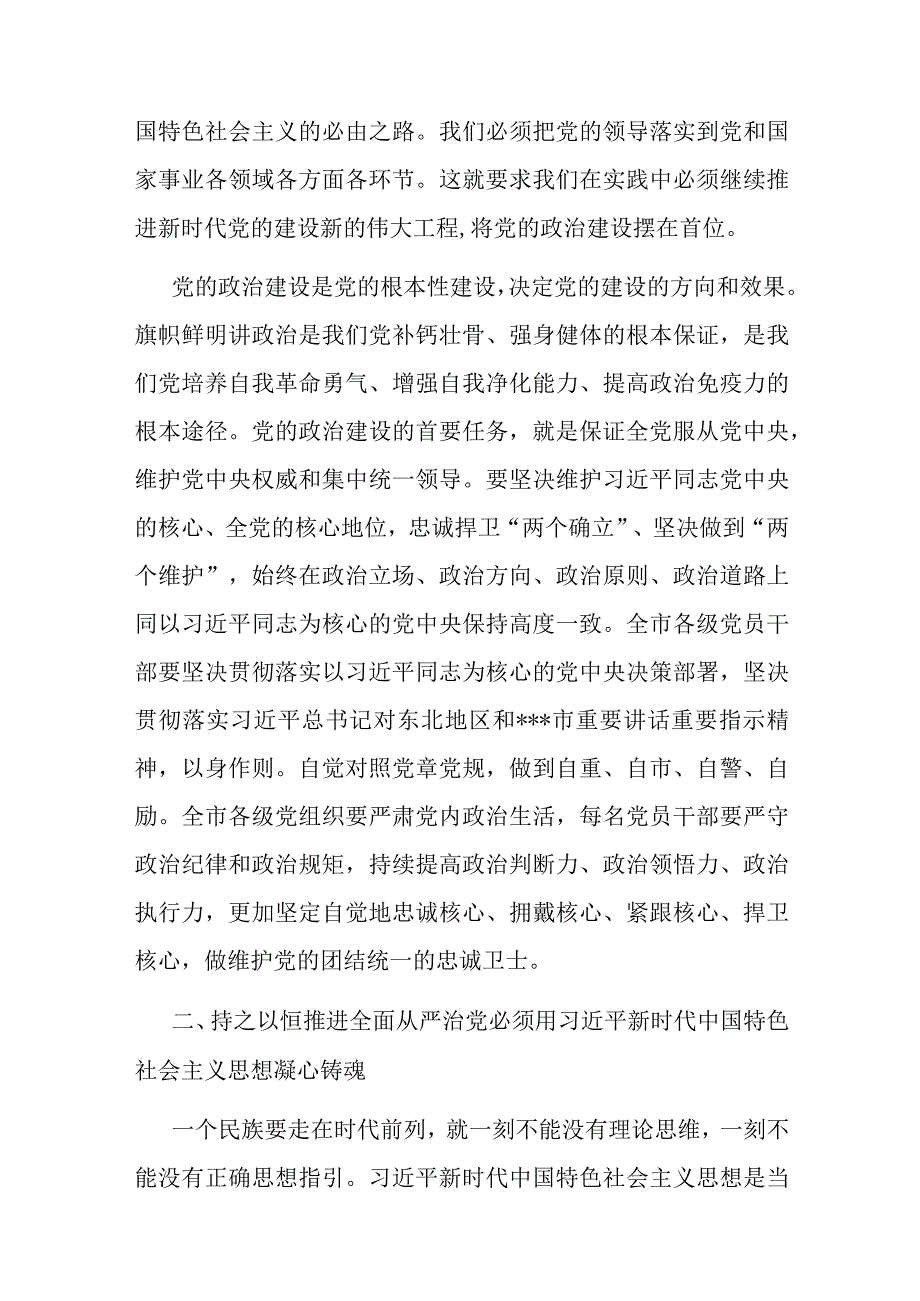 国特色社会主义的必由之路。我们必须把党的领导落实到党和国家事业各领域各方面各环节。这就要求我们在实践中必须继续推进新时代党的建设新的伟大工程，将党的政治建设摆在首位。

党的政治建设是党的根本性建设，决定党的建设的方向和效果。旗帜鲜明讲政治是我们党补钙壮骨、强身健体的根本保证，是我们党培养自我革命勇气、增强自我净化能力、提高政治免疫力的根本途径。党的政治建设的首要任务，就是保证全党服从党中央，维护党中央权威和集中统一领导。要坚决维护习近平同志党中央的核心、全党的核心地位，忠诚捍卫“两个确立”、坚决做到“两个维护”，始终在政治立场、政治方向、政治原则、政治道路上同以习近平同志为核心的党中央保持高度一致。全市各级党员干部要坚决贯彻落实以习近平同志为核心的党中央决策部署，坚决贯彻落实习近平总书记对东北地区和***市重要讲话重要指示精神，以身作则。自觉对照党章党规，做到自重、自市、自警、自励。全市各级党组织要严肃党内政治生活，每名党员干部要严守政治纪律和政治规矩，持续提高政治判断力、政治领悟力、政治执行力，更加坚定自觉地忠诚核心、拥戴核心、紧跟核心、捍卫核心，做维护党的团结统一的忠诚卫士。

二、持之以恒推进全面从严治党必须用习近平新时代中国特色社会主义思想凝心铸魂

一个民族要走在时代前列，就一刻不能没有理论思维，一刻不能没有正确思想指引。习近平新时代中国特色社会主义思想是当